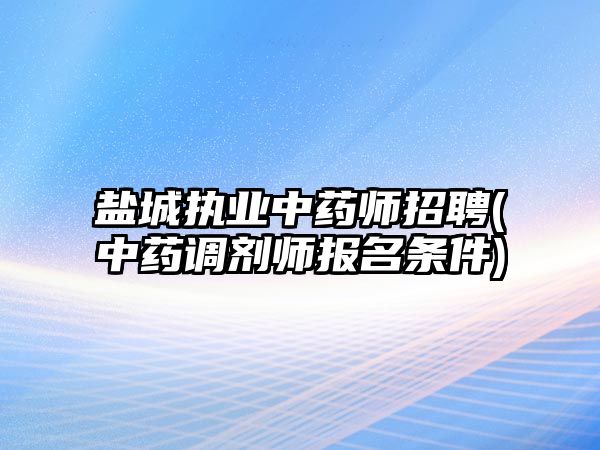 盐城执业中药师招聘(中药调剂师报名条件)